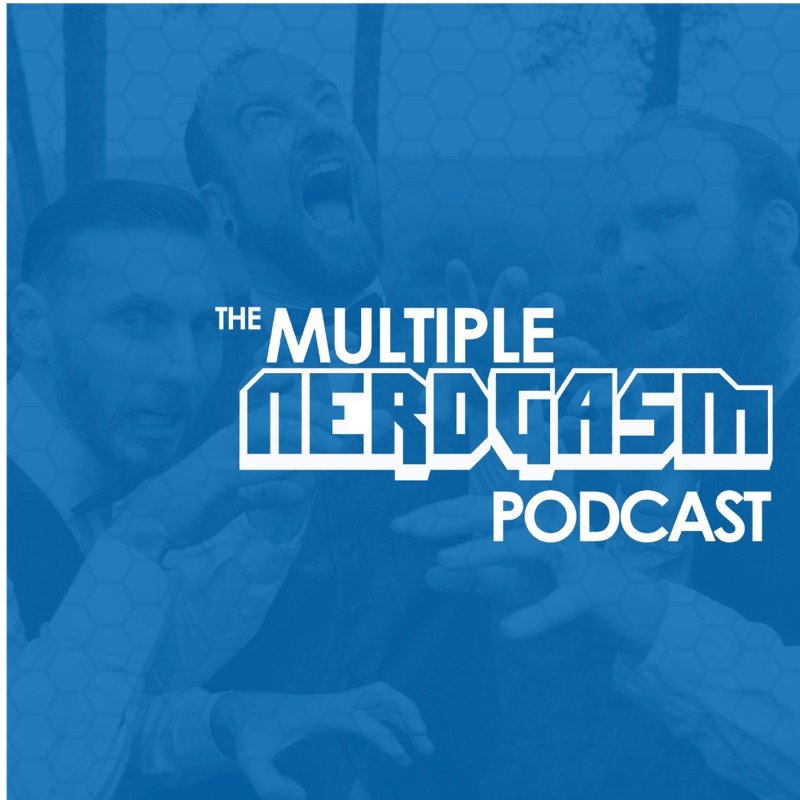 THE MULTIPLE
NERDGASM
PODCAST